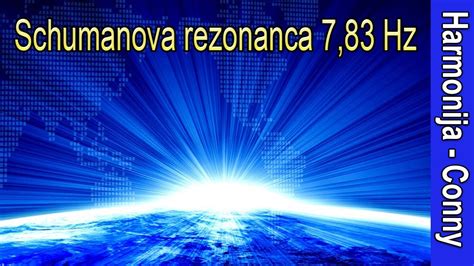 Schumanova rezonanca 7,83 Hz

Harmonija - Conny